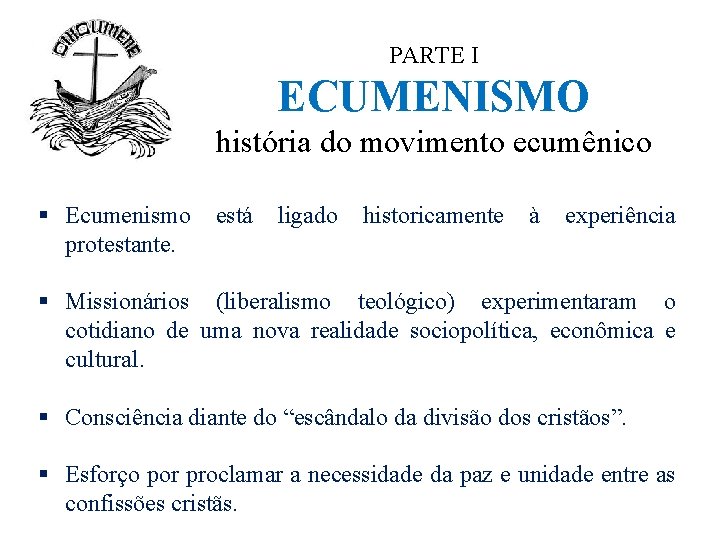 OIKOUMENE

PARTE I
ECUMENISMO
história do movimento ecumênico

▪ Ecumenismo está ligado historicamente à experiência protestante.

▪ Missionários (liberalismo teológico) experimentaram o cotidiano de uma nova realidade sociopolítica, econômica e cultural.

▪ Consciência diante do “escândalo da divisão dos cristãos”.

▪ Esforço por proclamar a necessidade da paz e unidade entre as confissões cristãs.